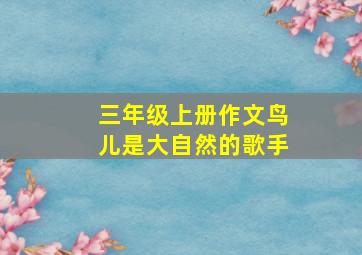 三年级上册作文鸟儿是大自然的歌手